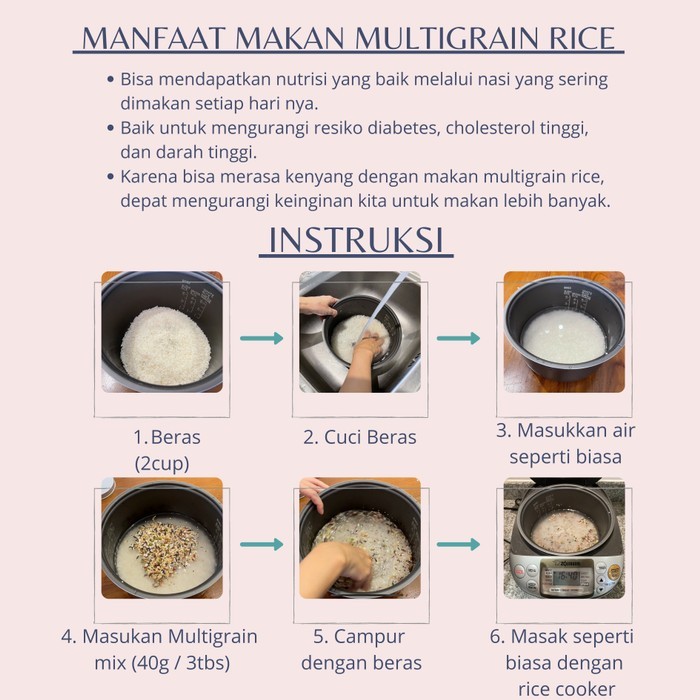 MANFAAT MAKAN MULTIGRAIN RICE

• Bisa mendapatkan nutrisi yang baik melalui nasi yang sering dimakan setiap hari nya.
• Baik untuk mengurangi resiko diabetes, cholesterol tinggi, dan darah tinggi.
• Karena bisa merasa kenyang dengan makan multigrain rice, depat mengurangi keinginan kita untuk makan lebih banyak.

INSTRUKSI

1. Beras
(2cup)

2. Cuci Beras

3. Masukkan air
seperti biasa

4. Masukan Multigrain
mix (40g / 3tbs)

5. Campur
dengan beras

6. Masak seperti
biasa dengan
rice cooker